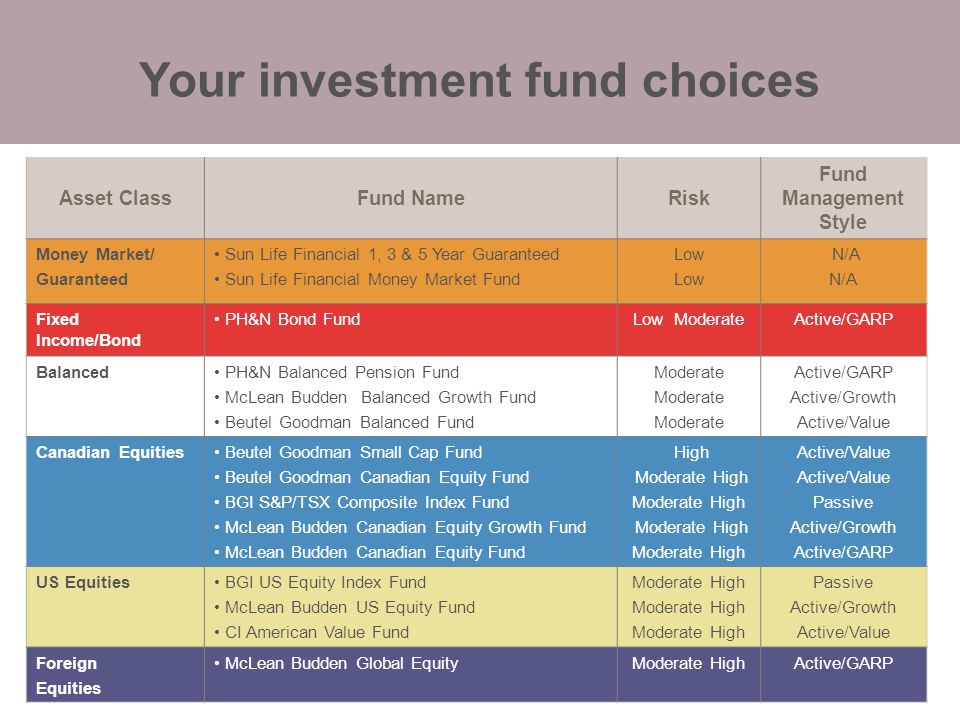 Your investment fund choices

| Asset Class | Fund Name | Risk | Fund Management Style |
|---|---|---|---|
| Money Market/ Guaranteed | • Sun Life Financial 1, 3 & 5 Year Guaranteed<br>• Sun Life Financial Money Market Fund | Low<br>Low | N/A<br>N/A |
| Fixed Income/Bond | • PH&N Bond Fund | Low Moderate | Active/GARP |
| Balanced | • PH&N Balanced Pension Fund<br>• McLean Budden Balanced Growth Fund<br>• Beutel Goodman Balanced Fund | Moderate<br>Moderate<br>Moderate | Active/GARP<br>Active/Growth<br>Active/Value |
| Canadian Equities | • Beutel Goodman Small Cap Fund<br>• Beutel Goodman Canadian Equity Fund<br>• BGI S&P/TSX Composite Index Fund<br>• McLean Budden Canadian Equity Growth Fund<br>• McLean Budden Canadian Equity Fund | High<br>Moderate High<br>Moderate High<br>Moderate High<br>Moderate High | Active/Value<br>Active/Value<br>Passive<br>Active/Growth<br>Active/GARP |
| US Equities | • BGI US Equity Index Fund<br>• McLean Budden US Equity Fund<br>• CI American Value Fund | Moderate High<br>Moderate High<br>Moderate High | Passive<br>Active/Growth<br>Active/Value |
| Foreign Equities | • McLean Budden Global Equity | Moderate High | Active/GARP |